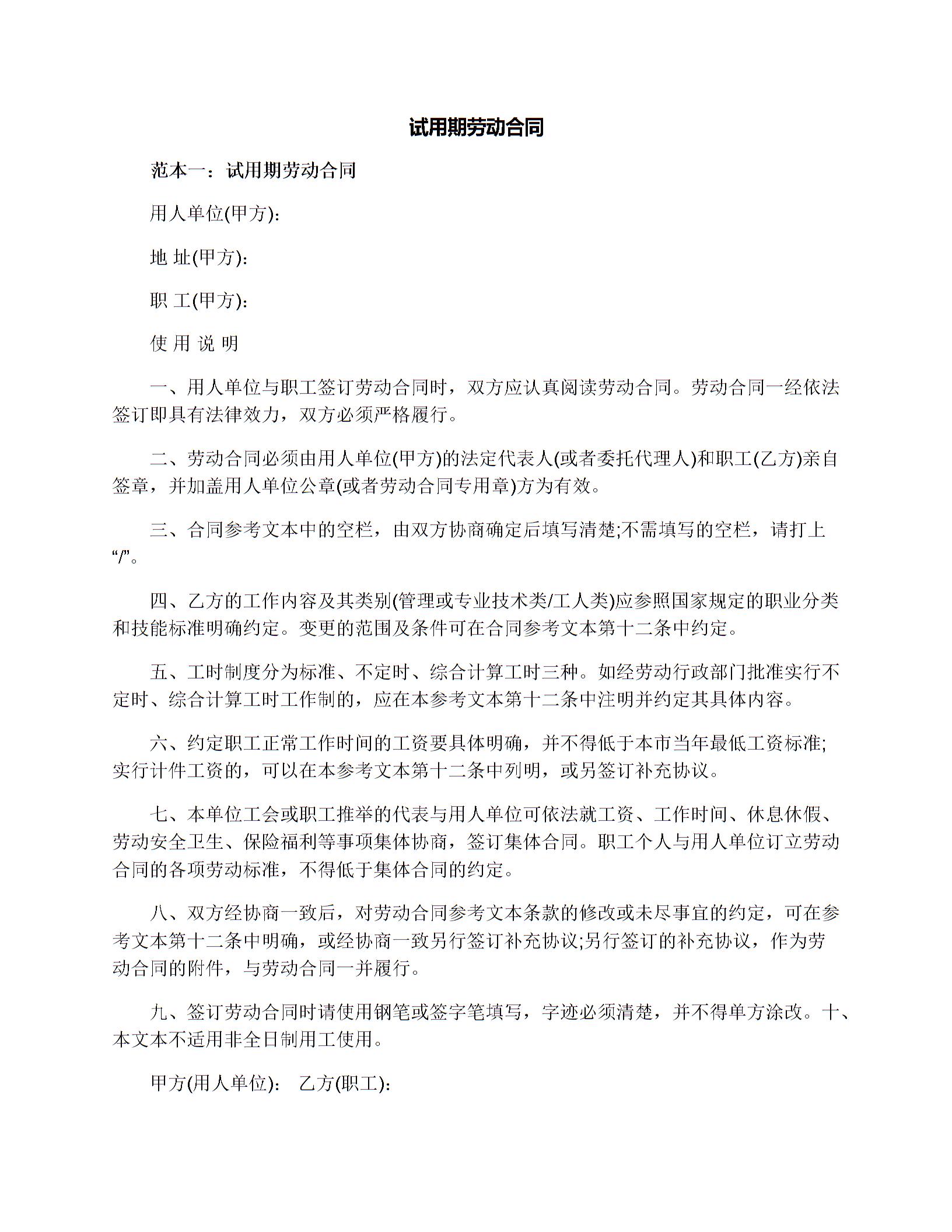 试用期劳动合同

范本一：试用期劳动合同

用人单位(甲方)：

地 址(甲方)：

职 工(甲方)：

使 用 说 明

一、用人单位与职工签订劳动合同时，双方应认真阅读劳动合同。劳动合同一经依法签订即具有法律效力，双方必须严格履行。

二、劳动合同必须由用人单位(甲方)的法定代表人(或者委托代理人)和职工(乙方)亲自签章，并加盖用人单位公章(或者劳动合同专用章)方为有效。

三、合同参考文本中的空栏，由双方协商确定后填写清楚;不需填写的空栏，请打上“/”。

四、乙方的工作内容及其类别(管理或专业技术类/工人类)应参照国家规定的职业分类和技能标准明确约定。变更的范围及条件可在合同参考文本第十二条中约定。

五、工时制度分为标准、不定时、综合计算工时三种。如经劳动行政部门批准实行不定时、综合计算工时工作制的，应在本参考文本第十二条中注明并约定其具体内容。

六、约定职工正常工作时间的工资要具体明确，并不得低于本市当年最低工资标准;实行计件工资的，可以在本参考文本第十二条中列明，或另签订补充协议。

七、本单位工会或职工推举的代表与用人单位可依法就工资、工作时间、休息休假、劳动安全卫生、保险福利等事项集体协商，签订集体合同。职工个人与用人单位订立劳动合同的各项劳动标准，不得低于集体合同的约定。

八、双方经协商一致后，对劳动合同参考文本条款的修改或未尽事宜的约定，可在参考文本第十二条中明确，或经协商一致另行签订补充协议;另行签订的补充协议，作为劳动合同的附件，与劳动合同一并履行。

九、签订劳动合同时请使用钢笔或签字笔填写，字迹必须清楚，并不得单方涂改。十、本文本不适用非全日制用工使用。

甲方(用人单位)： 乙方(职工)：